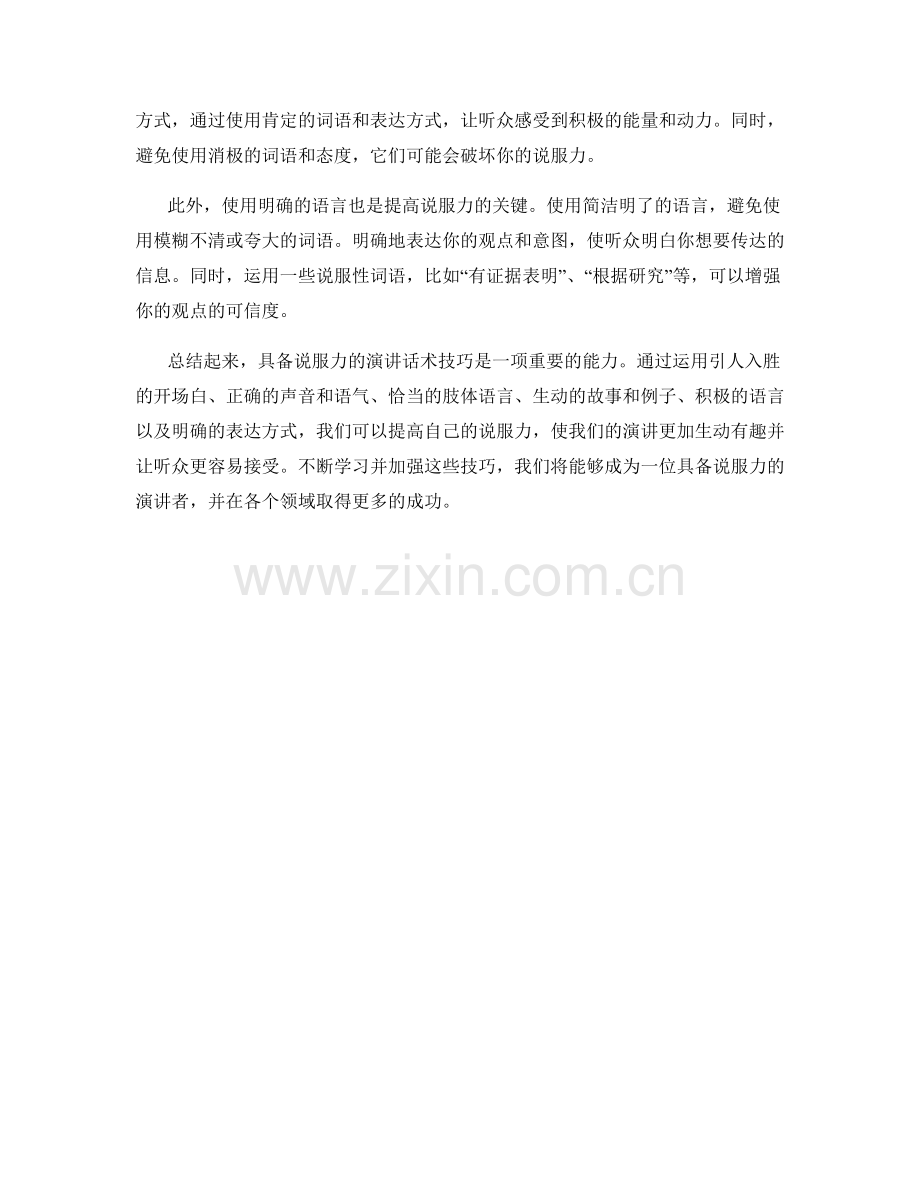 方式，通过使用肯定的词语和表达方式，让听众感受到积极的能量和动力。同时，避免使用消极的词语和态度，它们可能会破坏你的说服力。

此外，使用明确的语言也是提高说服力的关键。使用简洁明了的语言，避免使用模糊不清或夸大的词语。明确地表达你的观点和意图，使听众明白你想要传达的信息。同时，运用一些说服性词语，比如“有证据表明”、“根据研究”等，可以增强你的观点的可信度。

总结起来，具备说服力的演讲话术技巧是一项重要的能力。通过运用引人入胜的开场白、正确的声音和语气、恰当的肢体语言、生动的故事和例子、积极的语言以及明确的表达方式，我们可以提高自己的说服力，使我们的演讲更加生动有趣并让听众更容易接受。不断学习并加强这些技巧，我们将能够成为一位具备说服力的演讲者，并在各个领域取得更多的成功。

www.zixin.com.cn